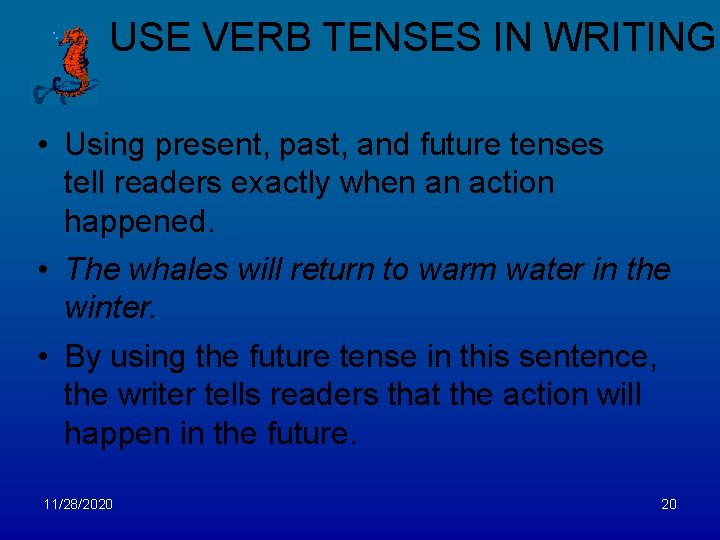 USE VERB TENSES IN WRITING

• Using present, past, and future tenses tell readers exactly when an action happened.

• The whales will return to warm water in the winter.

• By using the future tense in this sentence, the writer tells readers that the action will happen in the future.

11/28/2020

20